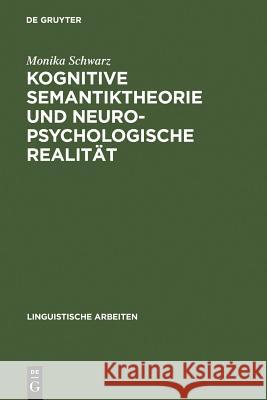 DE GRUYTER

Monika Schwarz

KOGNITIVE SEMANTIKTHEORIE UND NEURO-PSYCHOLOGISCHE REALITÄT

LINGUISTISCHE ARBEITEN

DE G

Kraina Książek